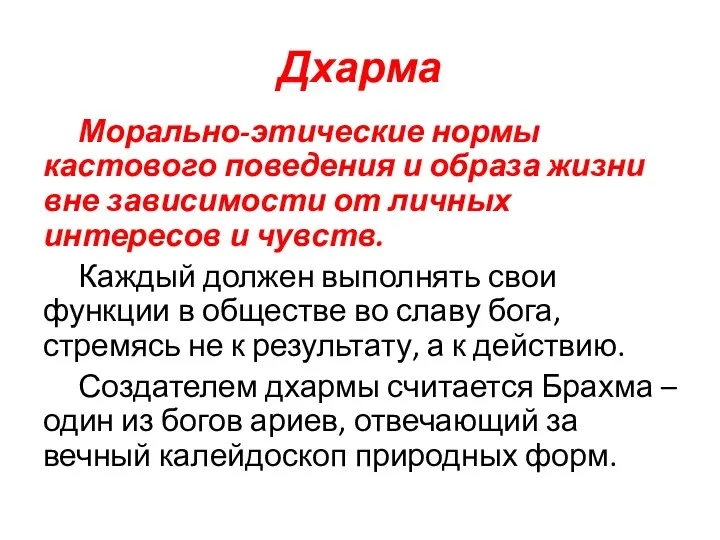 Дхарма

Морально-этические нормы кастового поведения и образа жизни вне зависимости от личных интересов и чувств.

Каждый должен выполнять свои функции в обществе во славу бога, стремясь не к результату, а к действию.

Создателем дхармы считается Брахма – один из богов ариев, отвечающий за вечный калейдоскоп природных форм.